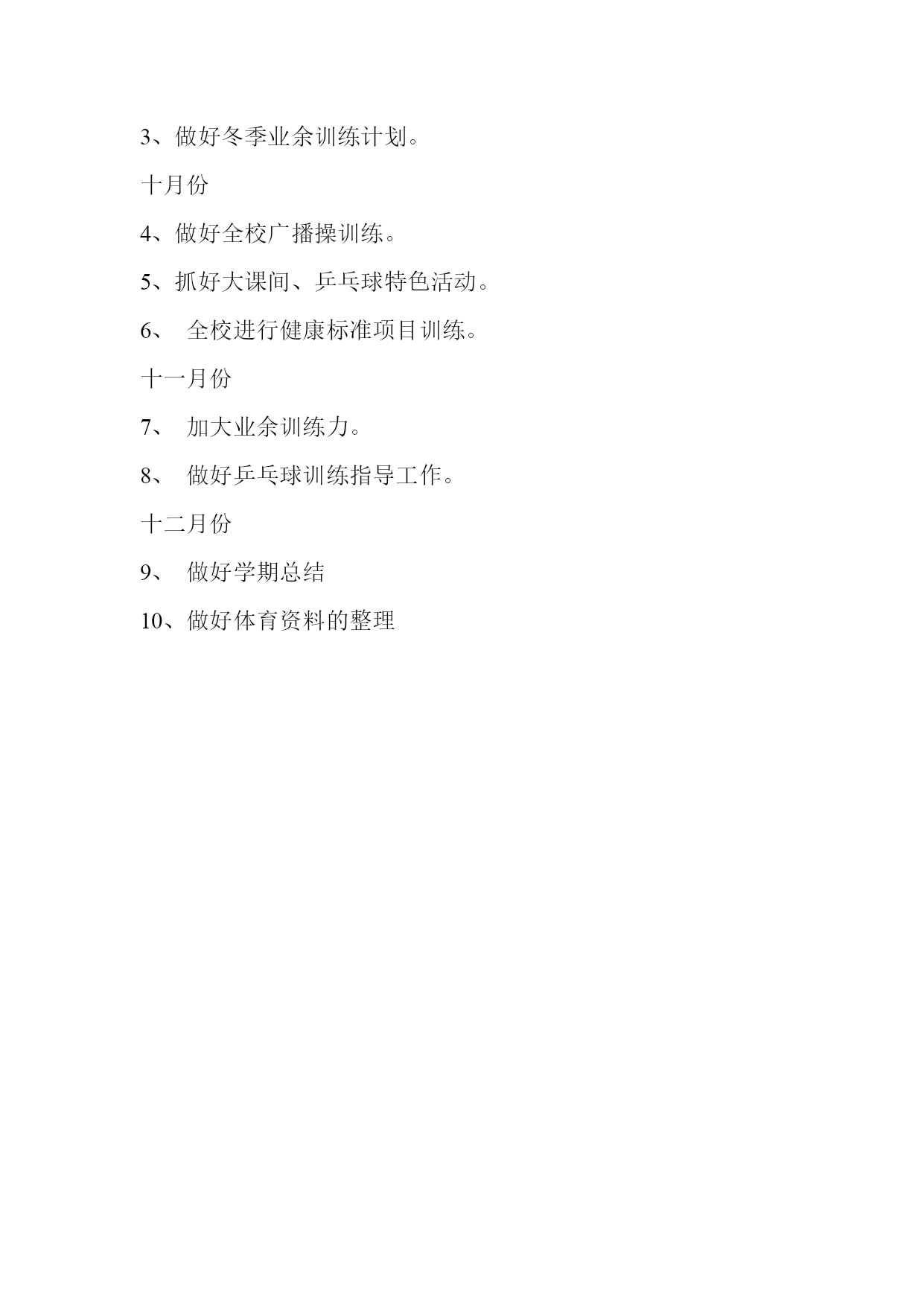 3、做好冬季业余训练计划。

十月份

4、做好全校广播操训练。

5、抓好大课间、乒乓球特色活动。

6、 全校进行健康标准项目训练。

十一月份

7、 加大业余训练力。

8、 做好乒乓球训练指导工作。

十二月份

9、 做好学期总结

10、做好体育资料的整理